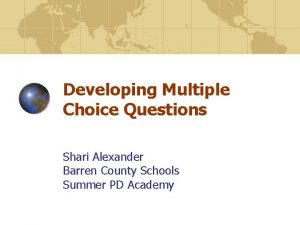 Developing Multiple Choice Questions

Shari Alexander
Barren County Schools
Summer PD Academy